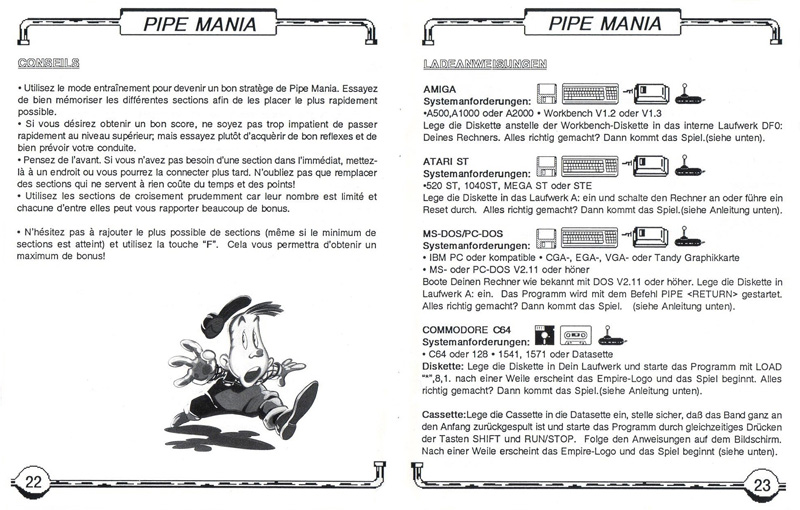 PIPE MANIA

CONSEILS

• Utilisez le mode entraînement pour devenir un bon stratège de Pipe Mania. Essayez de bien mémoriser les différentes sections afin de les placer le plus rapidement possible.
• Si vous désirez obtenir un bon score, ne soyez pas trop impatient de passer rapidement au niveau supérieur; mais essayez plutôt d'acquérir de bon reflexes et de bien prévoir votre conduite.
• Pensez de l'avant. Si vous n'avez pas besoin d'une section dans l'immédiat, mettez-là à un endroit ou vous pourrez la connecter plus tard. N'oubliez pas que remplacer des sections qui ne servent à rien coûte du temps et des points!
• Utilisez les sections de croisement prudemment car leur nombre est limité et chacune d'entre elles peut vous rapporter beaucoup de bonus.

• N'hésitez pas à rajouter le plus possible de sections (même si le minimum de sections est atteint) et utilisez la touche "F". Cela vous permettra d'obtenir un maximum de bonus!

22

PIPE MANIA

LADEANWEISUNGEN

AMIGA
Systemanforderungen:
•A500,A1000 oder A2000 • Workbench V1.2 oder V1.3
Lege die Diskette anstelle der Workbench-Diskette in das interne Laufwerk DF0: Deines Rechners. Alles richtig gemacht? Dann kommt das Spiel.(siehe unten).

ATARI ST
Systemanforderungen:
•520 ST, 1040ST, MEGA ST oder STE
Lege die Diskette in das Laufwerk A: ein und schalte den Rechner an oder führe ein Reset durch. Alles richtig gemacht? Dann kommt das Spiel.(siehe Anleitung unten).

MS-DOS/PC-DOS
Systemanforderungen:
• IBM PC oder kompatible • CGA-, EGA-, VGA- oder Tandy Graphikkarte
• MS- oder PC-DOS V2.11 oder höner
Boote Deinen Rechner wie bekannt mit DOS V2.11 oder höher. Lege die Diskette in Laufwerk A: ein. Das Programm wird mit dem Befehl PIPE <RETURN> gestartet. Alles richtig gemacht? Dann kommt das Spiel. (siehe Anleitung unten).

COMMODORE C64
Systemanforderungen:
• C64 oder 128 • 1541, 1571 oder Datasette
Diskette: Lege die Diskette in Dein Laufwerk und starte das Programm mit LOAD "*",8,1. nach einer Weile erscheint das Empire-Logo und das Spiel beginnt. Alles richtig gemacht? Dann kommt das Spiel.(siehe Anleitung unten).

Cassette:Lege die Cassette in die Datasette ein, stelle sicher, daß das Band ganz an den Anfang zurückgespult ist und starte das Programm durch gleichzeitiges Drücken der Tasten SHIFT und RUN/STOP. Folge den Anweisungen auf dem Bildschirm. Nach einer Weile erscheint das Empire-Logo und das Spiel beginnt (siehe unten).

23